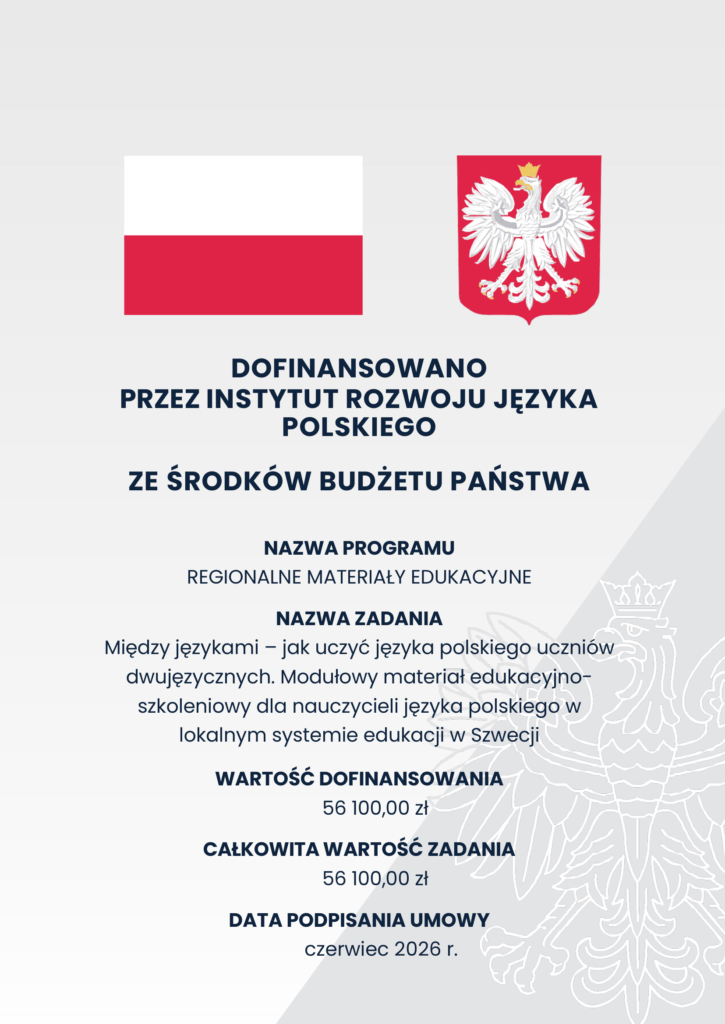 DOFINANSOWANO PRZEZ INSTYTUT ROZWOJU JĘZYKA POLSKIEGO

ZE ŚRODKÓW BUDŻETU PAŃSTWA

NAZWA PROGRAMU
REGIONALNE MATERIAŁY EDUKACYJNE

NAZWA ZADANIA
Między językami – jak uczyć języka polskiego uczniów dwujęzycznych. Modułowy materiał edukacyjno-szkoleniowy dla nauczycieli języka polskiego w lokalnym systemie edukacji w Szwecji

WARTOŚĆ DOFINANSOWANIA
56 100,00 zł

CAŁKOWITA WARTOŚĆ ZADANIA
56 100,00 zł

DATA PODPISANIA UMOWY
czerwiec 2026 r.